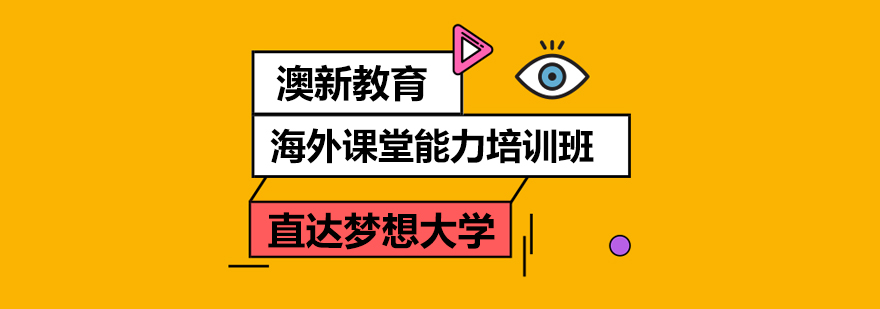 澳新教育

海外课堂能力培训班

直达梦想大学